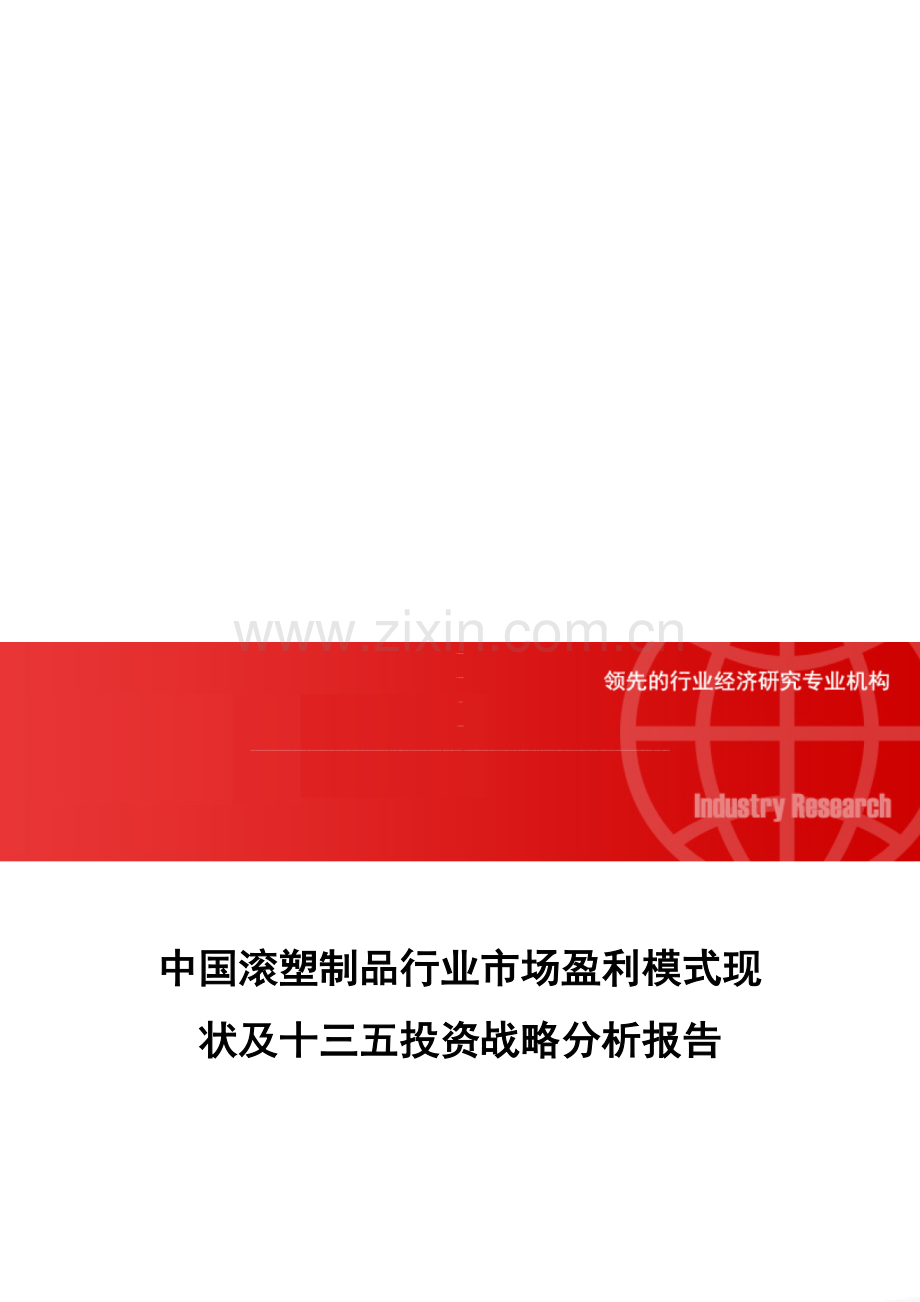 www.zixin.com.cn

领先的行业经济研究专业机构

Industry Research

中国滚塑制品行业市场盈利模式现状及十三五投资战略分析报告